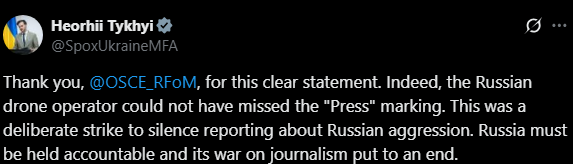 Heorhii Tykhyi
@SpoxUkraineMFA

Thank you, @OSCE_RFoM, for this clear statement. Indeed, the Russian drone operator could not have missed the "Press" marking. This was a deliberate strike to silence reporting about Russian aggression. Russia must be held accountable and its war on journalism put to an end.